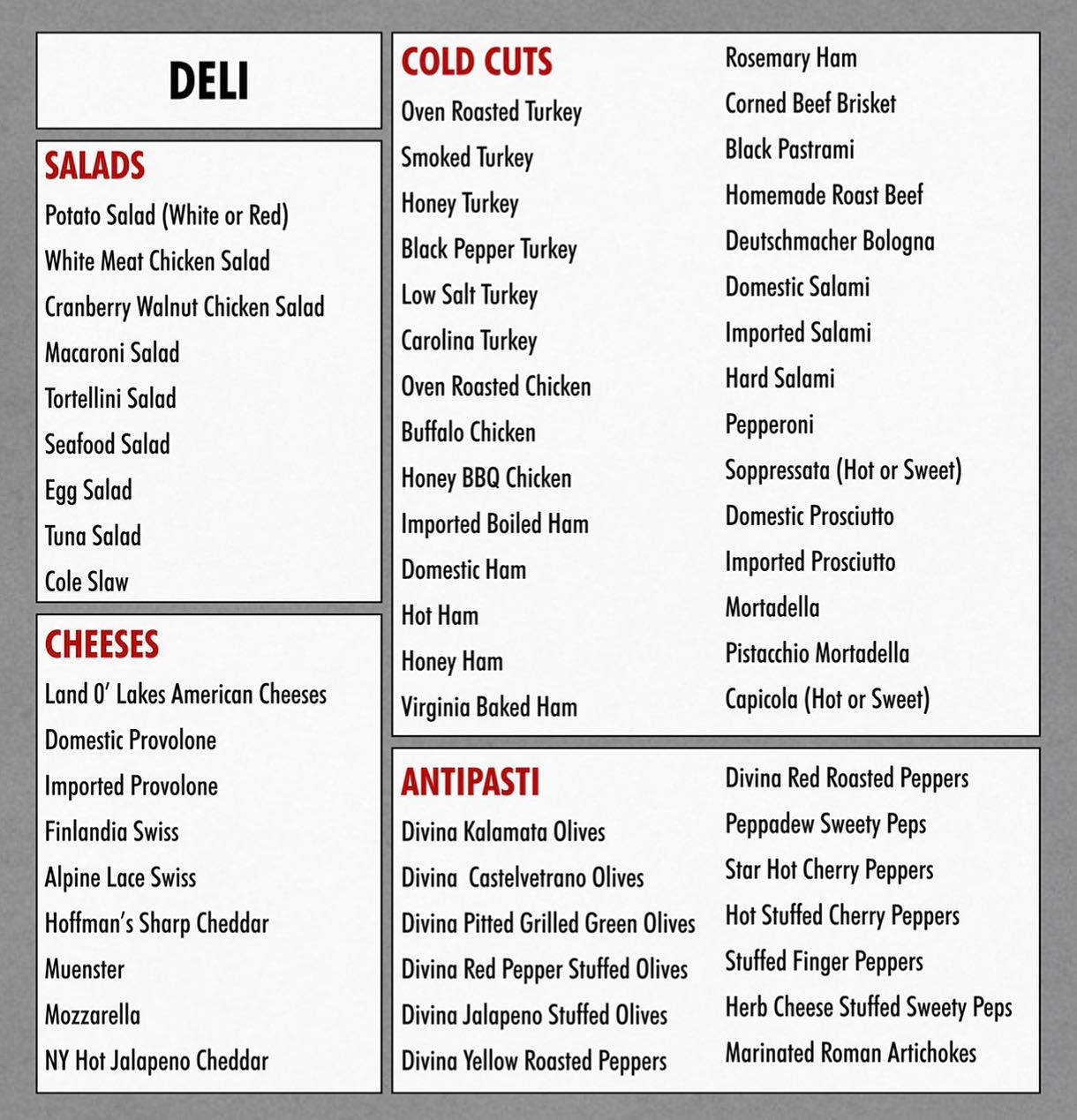 DELI

SALADS
Potato Salad (White or Red)
White Meat Chicken Salad
Cranberry Walnut Chicken Salad
Macaroni Salad
Tortellini Salad
Seafood Salad
Egg Salad
Tuna Salad
Cole Slaw

CHEESES
Land O' Lakes American Cheeses
Domestic Provolone
Imported Provolone
Finlandia Swiss
Alpine Lace Swiss
Hoffman's Sharp Cheddar
Muenster
Mozzarella
NY Hot Jalapeno Cheddar

COLD CUTS
Oven Roasted Turkey
Smoked Turkey
Honey Turkey
Black Pepper Turkey
Low Salt Turkey
Carolina Turkey
Oven Roasted Chicken
Buffalo Chicken
Honey BBQ Chicken
Imported Boiled Ham
Domestic Ham
Hot Ham
Honey Ham
Virginia Baked Ham

Rosemary Ham
Corned Beef Brisket
Black Pastrami
Homemade Roast Beef
Deutschmacher Bologna
Domestic Salami
Imported Salami
Hard Salami
Pepperoni
Soppressata (Hot or Sweet)
Domestic Prosciutto
Imported Prosciutto
Mortadella
Pistacchio Mortadella
Capicola (Hot or Sweet)

ANTIPASTI
Divina Kalamata Olives
Divina Castelvetrano Olives
Divina Pitted Grilled Green Olives
Divina Red Pepper Stuffed Olives
Divina Jalapeno Stuffed Olives
Divina Yellow Roasted Peppers

Divina Red Roasted Peppers
Peppadew Sweety Peps
Star Hot Cherry Peppers
Hot Stuffed Cherry Peppers
Stuffed Finger Peppers
Herb Cheese Stuffed Sweety Peps
Marinated Roman Artichokes